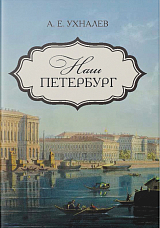 А. Е. УХНАЛЕВ

Наш
ПЕТЕРБУРГ